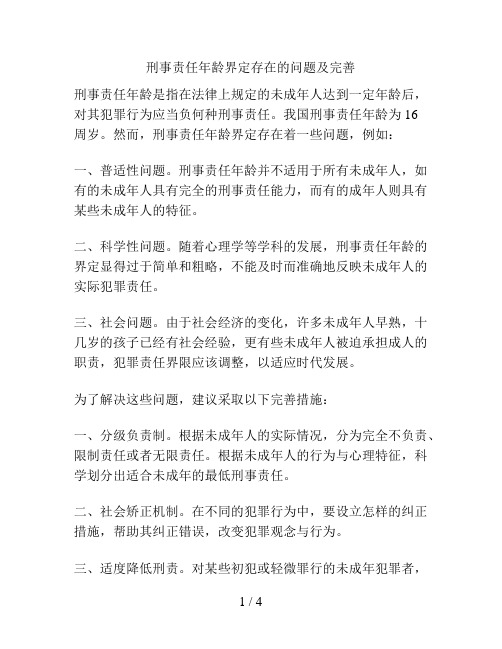 刑事责任年龄界定存在的问题及完善

刑事责任年龄是指在法律上规定的未成年人达到一定年龄后，对其犯罪行为应当负何种刑事责任。我国刑事责任年龄为16周岁。然而，刑事责任年龄界定存在着一些问题，例如：

一、普适性问题。刑事责任年龄并不适用于所有未成年人，如有的未成年人具有完全的刑事责任能力，而有的成年人则具有某些未成年人的特征。

二、科学性问题。随着心理学等学科的发展，刑事责任年龄的界定显得过于简单和粗略，不能及时而准确地反映未成年人的实际犯罪责任。

三、社会问题。由于社会经济的变化，许多未成年人早熟，十几岁的孩子已经有社会经验，更有些未成年人被迫承担成人的职责，犯罪责任界限应该调整，以适应时代发展。

为了解决这些问题，建议采取以下完善措施：

一、分级负责制。根据未成年人的实际情况，分为完全不负责、限制责任或者无限责任。根据未成年人的行为与心理特征，科学划分出适合未成年的最低刑事责任。

二、社会矫正机制。在不同的犯罪行为中，要设立怎样的纠正措施，帮助其纠正错误，改变犯罪观念与行为。

三、适度降低刑责。对某些初犯或轻微罪行的未成年犯罪者，

1 / 4